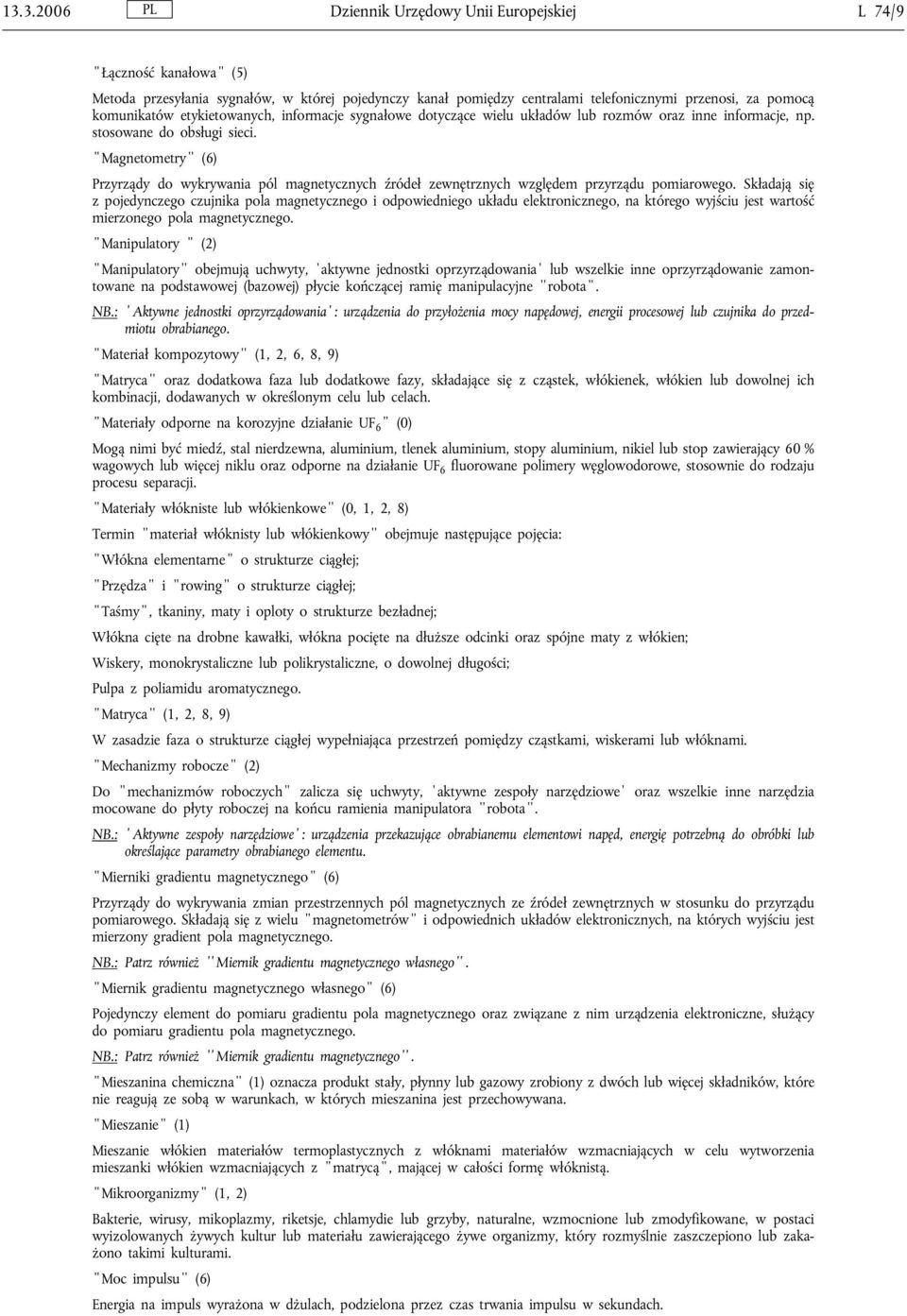 13.3.2006 PL Dziennik Urzędowy Unii Europejskiej L 74/9

"Łączność kanałowa" (5)

Metoda przesyłania sygnałów, w której pojedynczy kanał pomiędzy centralami telefonicznymi przenosi, za pomocą komunikatów etykietowanych, informacje sygnałowe dotyczące wielu układów lub rozmów oraz inne informacje, np. stosowane do obsługi sieci.

"Magnetometry" (6)

Przyrządy do wykrywania pól magnetycznych źródeł zewnętrznych względem przyrządu pomiarowego. Składają się z pojedynczego czujnika pola magnetycznego i odpowiedniego układu elektronicznego, na którego wyjściu jest wartość mierzonego pola magnetycznego.

"Manipulatory " (2)

"Manipulatory" obejmują uchwyty, 'aktywne jednostki oprzyrządowania' lub wszelkie inne oprzyrządowanie zamontowane na podstawowej (bazowej) płycie kończącej ramię manipulacyjne "robota".

NB.: 'Aktywne jednostki oprzyrządowania': urządzenia do przyłożenia mocy napędowej, energii procesowej lub czujnika do przedmiotu obrabianego.

"Materiał kompozytowy" (1, 2, 6, 8, 9)

"Matryca" oraz dodatkowa faza lub dodatkowe fazy, składające się z cząstek, włókienek, włókien lub dowolnej ich kombinacji, dodawanych w określonym celu lub celach.

"Materiały odporne na korozyjne działanie $UF_6$" (0)

Mogą nimi być miedź, stal nierdzewna, aluminium, tlenek aluminium, stopy aluminium, nikiel lub stop zawierający 60 % wagowych lub więcej niklu oraz odporne na działanie $UF_6$ fluorowane polimery węglowodorowe, stosownie do rodzaju procesu separacji.

"Materiały włókniste lub włókienkowe" (0, 1, 2, 8)

Termin "materiał włóknisty lub włókienkowy" obejmuje następujące pojęcia:

"Włókna elementarne" o strukturze ciągłej;

"Przędza" i "rowing" o strukturze ciągłej;

"Taśmy", tkaniny, maty i oploty o strukturze bezładnej;

Włókna cięte na drobne kawałki, włókna pocięte na dłuższe odcinki oraz spójne maty z włókien;

Wiskery, monokrystaliczne lub polikrystaliczne, o dowolnej długości;

Pulpa z poliamidu aromatycznego.

"Matryca" (1, 2, 8, 9)

W zasadzie faza o strukturze ciągłej wypełniająca przestrzeń pomiędzy cząstkami, wiskerami lub włóknami.

"Mechanizmy robocze" (2)

Do "mechanizmów roboczych" zalicza się uchwyty, 'aktywne zespoły narzędziowe' oraz wszelkie inne narzędzia mocowane do płyty roboczej na końcu ramienia manipulatora "robota".

NB.: 'Aktywne zespoły narzędziowe': urządzenia przekazujące obrabianemu elementowi napęd, energię potrzebną do obróbki lub określające parametry obrabianego elementu.

"Mierniki gradientu magnetycznego" (6)

Przyrządy do wykrywania zmian przestrzennych pól magnetycznych ze źródeł zewnętrznych w stosunku do przyrządu pomiarowego. Składają się z wielu "magnetometrów" i odpowiednich układów elektronicznych, na których wyjściu jest mierzony gradient pola magnetycznego.

NB.: Patrz również "Miernik gradientu magnetycznego własnego".

"Miernik gradientu magnetycznego własnego" (6)

Pojedynczy element do pomiaru gradientu pola magnetycznego oraz związane z nim urządzenia elektroniczne, służący do pomiaru gradientu pola magnetycznego.

NB.: Patrz również "Miernik gradientu magnetycznego".

"Mieszanina chemiczna" (1) oznacza produkt stały, płynny lub gazowy zrobiony z dwóch lub więcej składników, które nie reagują ze sobą w warunkach, w których mieszanina jest przechowywana.

"Mieszanie" (1)

Mieszanie włókien materiałów termoplastycznych z włóknami materiałów wzmacniających w celu wytworzenia mieszanki włókien wzmacniających z "matrycą", mającej w całości formę włóknistą.

"Mikroorganizmy" (1, 2)

Bakterie, wirusy, mikoplazmy, riketsje, chlamydie lub grzyby, naturalne, wzmocnione lub zmodyfikowane, w postaci wyizolowanych żywych kultur lub materiału zawierającego żywe organizmy, który rozmyślnie zaszczepiono lub zakażono takimi kulturami.

"Moc impulsu" (6)

Energia na impuls wyrażona w dżulach, podzielona przez czas trwania impulsu w sekundach.